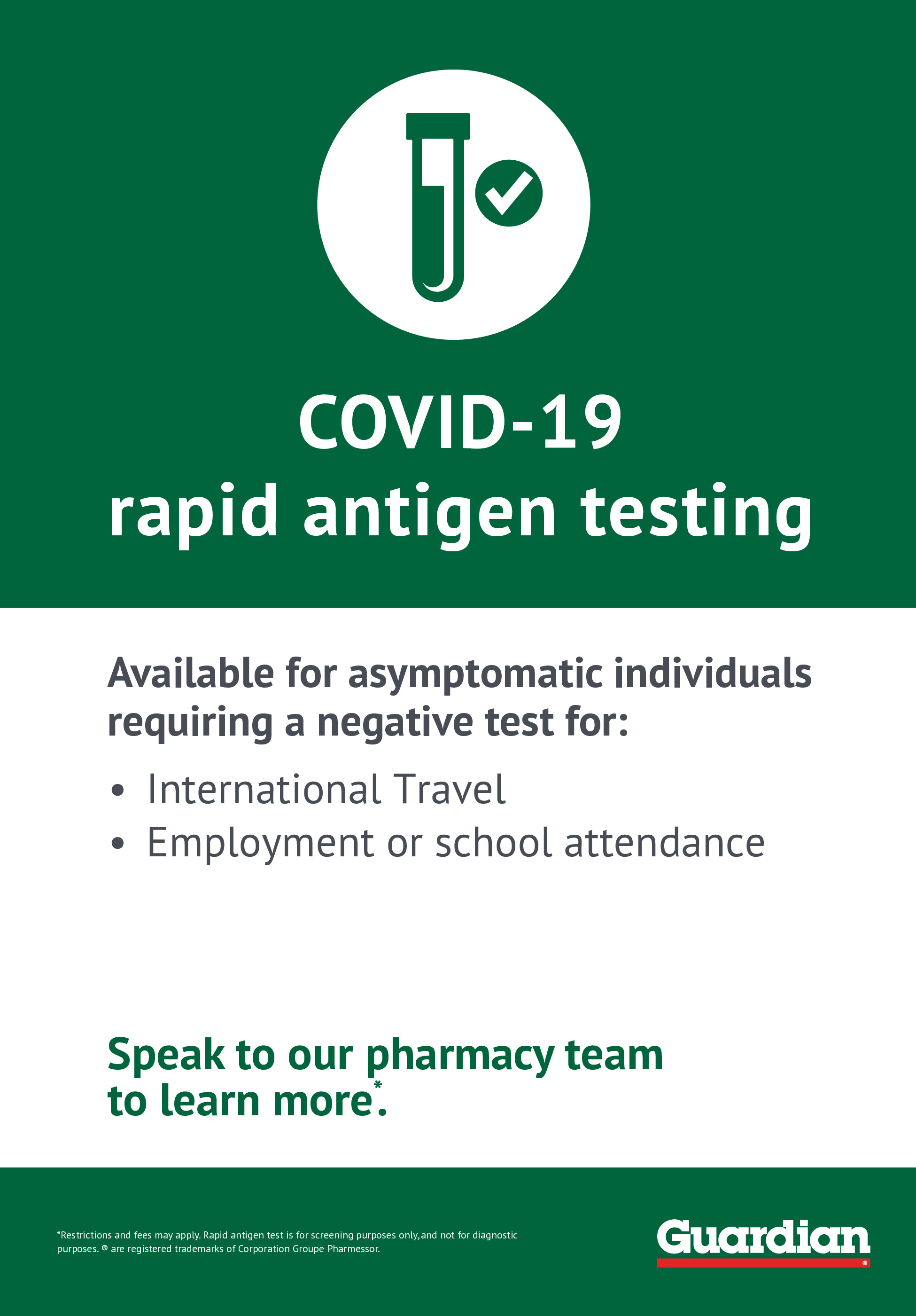 COVID-19
rapid antigen testing

Available for asymptomatic individuals requiring a negative test for:

• International Travel
• Employment or school attendance

Speak to our pharmacy team to learn more*.

*Restrictions and fees may apply. Rapid antigen test is for screening purposes only, and not for diagnostic purposes. ® are registered trademarks of Corporation Groupe Pharmessor.

Guardian®